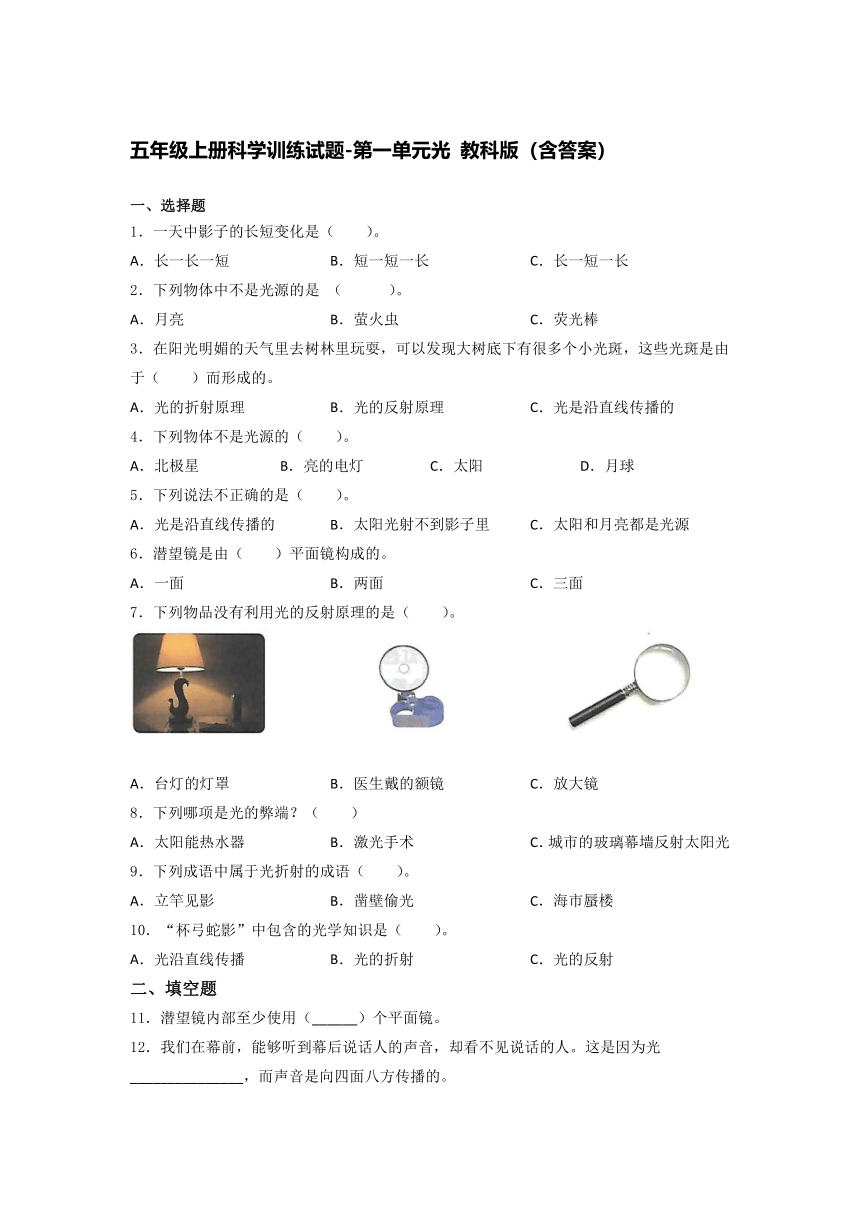 五年级上册科学训练试题-第一单元光 教科版（含答案）

一、选择题

1．一天中影子的长短变化是（　　）。

A．长一长一短　　B．短一短一长　　C．长一短一长

2．下列物体中不是光源的是 （　　　）。

A．月亮　　B．萤火虫　　C．荧光棒

3．在阳光明媚的天气里去树林里玩耍，可以发现大树底下有很多个小光斑，这些光斑是由于（　　）而形成的。

A．光的折射原理　　B．光的反射原理　　C．光是沿直线传播的

4．下列物体不是光源的（　　）。

A．北极星　　B．亮的电灯　　C．太阳　　D．月球

5．下列说法不正确的是（　　）。

A．光是沿直线传播的　　B．太阳光射不到影子里　　C．太阳和月亮都是光源

6．潜望镜是由（　　）平面镜构成的。

A．一面　　B．两面　　C．三面

7．下列物品没有利用光的反射原理的是（　　）。

A．台灯的灯罩　　B．医生戴的额镜　　C．放大镜

8．下列哪项是光的弊端？（　　）

A．太阳能热水器　　B．激光手术　　C. 城市的玻璃幕墙反射太阳光

9．下列成语中属于光折射的成语（　　）。

A．立竿见影　　B．凿壁偷光　　C．海市蜃楼

10．“杯弓蛇影”中包含的光学知识是（　　）。

A．光沿直线传播　　B．光的折射　　C．光的反射

二、填空题

11．潜望镜内部至少使用（______）个平面镜。

12．我们在幕前，能够听到幕后说话人的声音，却看不见说话的人。这是因为光______________，而声音是向四面八方传播的。